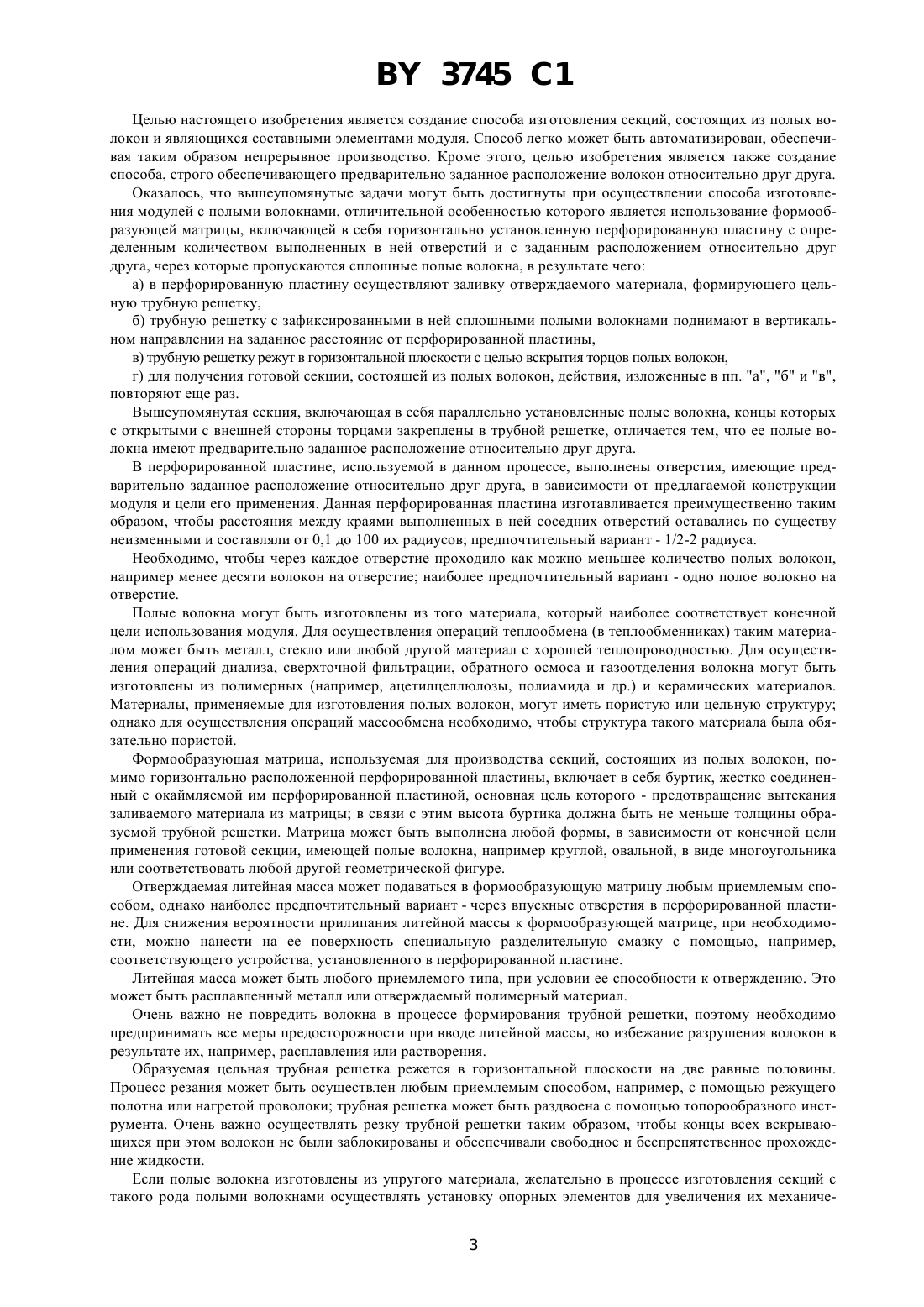 BY 3745 C1

Целью настоящего изобретения является создание способа изготовления секций, состоящих из полых волокон и являющихся составными элементами модуля. Способ легко может быть автоматизирован, обеспечивая таким образом непрерывное производство. Кроме этого, целью изобретения является также создание способа, строго обеспечивающего предварительно заданное расположение волокон относительно друг друга.

Оказалось, что вышеупомянутые задачи могут быть достигнуты при осуществлении способа изготовления модулей с полыми волокнами, отличительной особенностью которого является использование формообразующей матрицы, включающей в себя горизонтально установленную перфорированную пластину с определенным количеством выполненных в ней отверстий и с заданным расположением относительно друг друга, через которые пропускаются сплошные полые волокна, в результате чего:

а) в перфорированную пластину осуществляют заливку отверждаемого материала, формирующего цельную трубную решетку,

б) трубную решетку с зафиксированными в ней сплошными полыми волокнами поднимают в вертикальном направлении на заданное расстояние от перфорированной пластины,

в) трубную решетку режут в горизонтальной плоскости с целью вскрытия торцов полых волокон,

г) для получения готовой секции, состоящей из полых волокон, действия, изложенные в пп. "а", "б" и "в", повторяют еще раз.

Вышеупомянутая секция, включающая в себя параллельно установленные полые волокна, концы которых с открытыми с внешней стороны торцами закреплены в трубной решетке, отличается тем, что ее полые волокна имеют предварительно заданное расположение относительно друг друга.

В перфорированной пластине, используемой в данном процессе, выполнены отверстия, имеющие предварительно заданное расположение относительно друг друга, в зависимости от предлагаемой конструкции модуля и цели его применения. Данная перфорированная пластина изготавливается преимущественно таким образом, чтобы расстояния между краями выполненных в ней соседних отверстий оставались по существу неизменными и составляли от 0,1 до 100 их радиусов; предпочтительный вариант - 1/2-2 радиуса.

Необходимо, чтобы через каждое отверстие проходило как можно меньшее количество полых волокон, например менее десяти волокон на отверстие; наиболее предпочтительный вариант - одно полое волокно на отверстие.

Полые волокна могут быть изготовлены из того материала, который наиболее соответствует конечной цели использования модуля. Для осуществления операций теплообмена (в теплообменниках) таким материалом может быть металл, стекло или любой другой материал с хорошей теплопроводностью. Для осуществления операций диализа, сверхточной фильтрации, обратного осмоса и газоотделения волокна могут быть изготовлены из полимерных (например, ацетилцеллюлозы, полиамида и др.) и керамических материалов. Материалы, применяемые для изготовления полых волокон, могут иметь пористую или цельную структуру; однако для осуществления операций массообмена необходимо, чтобы структура такого материала была обязательно пористой.

Формообразующая матрица, используемая для производства секций, состоящих из полых волокон, помимо горизонтально расположенной перфорированной пластины, включает в себя буртик, жестко соединенный с окаймляемой им перфорированной пластиной, основная цель которого - предотвращение вытекания заливаемого материала из матрицы; в связи с этим высота буртика должна быть не меньше толщины образуемой трубной решетки. Матрица может быть выполнена любой формы, в зависимости от конечной цели применения готовой секции, имеющей полые волокна, например круглой, овальной, в виде многоугольника или соответствовать любой другой геометрической фигуре.

Отверждаемая литейная масса может подаваться в формообразующую матрицу любым приемлемым способом, однако наиболее предпочтительный вариант - через впускные отверстия в перфорированной пластине. Для снижения вероятности прилипания литейной массы к формообразующей матрице, при необходимости, можно нанести на ее поверхность специальную разделительную смазку с помощью, например, соответствующего устройства, установленного в перфорированной пластине.

Литейная масса может быть любого приемлемого типа, при условии ее способности к отверждению. Это может быть расплавленный металл или отверждаемый полимерный материал.

Очень важно не повредить волокна в процессе формирования трубной решетки, поэтому необходимо предпринимать все меры предосторожности при вводе литейной массы, во избежание разрушения волокон в результате их, например, расплавления или растворения.

Образуемая цельная трубная решетка режется в горизонтальной плоскости на две равные половины. Процесс резания может быть осуществлен любым приемлемым способом, например, с помощью режущего полотна или нагретой проволоки; трубная решетка может быть раздвоена с помощью топорообразного инструмента. Очень важно осуществлять резку трубной решетки таким образом, чтобы концы всех вскрывающихся при этом волокон не были заблокированы и обеспечивали свободное и беспрепятственное прохождение жидкости.

Если полые волокна изготовлены из упругого материала, желательно в процессе изготовления секций с такого рода полыми волокнами осуществлять установку опорных элементов для увеличения их механиче-

3